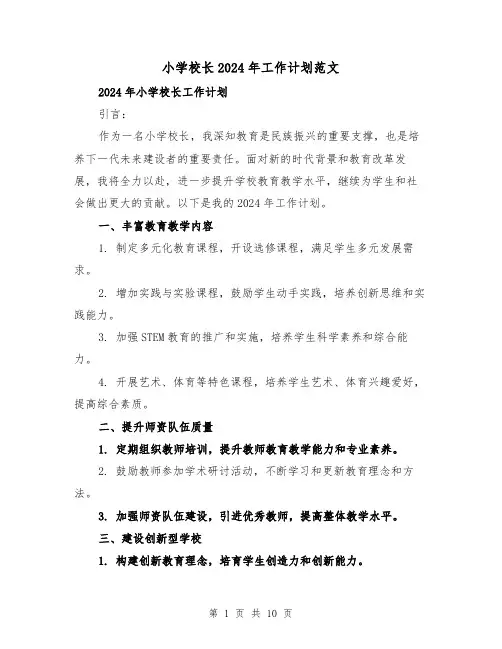 小学校长2024年工作计划范文

2024年小学校长工作计划

引言：

作为一名小学校长，我深知教育是民族振兴的重要支撑，也是培养下一代未来建设者的重要责任。面对新的时代背景和教育改革发展，我将全力以赴，进一步提升学校教育教学水平，继续为学生和社会做出更大的贡献。以下是我的2024年工作计划。

一、丰富教育教学内容

1. 制定多元化教育课程，开设选修课程，满足学生多元发展需求。

2. 增加实践与实验课程，鼓励学生动手实践，培养创新思维和实践能力。

3. 加强STEM教育的推广和实施，培养学生科学素养和综合能力。

4. 开展艺术、体育等特色课程，培养学生艺术、体育兴趣爱好，提高综合素质。

二、提升师资队伍质量

1. 定期组织教师培训，提升教师教育教学能力和专业素养。

2. 鼓励教师参加学术研讨活动，不断学习和更新教育理念和方法。

3. 加强师资队伍建设，引进优秀教师，提高整体教学水平。

三、建设创新型学校

1. 构建创新教育理念，培育学生创造力和创新能力。

第 1 页 共 10 页